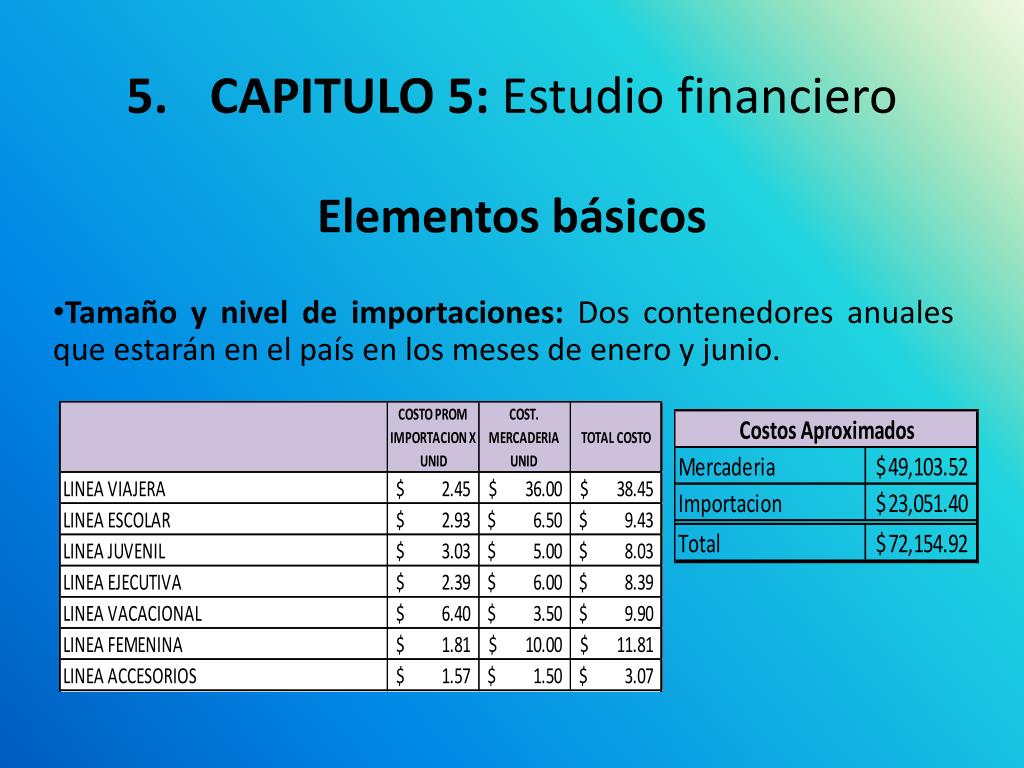 5. CAPITULO 5: Estudio financiero

Elementos básicos

•Tamaño y nivel de importaciones: Dos contenedores anuales que estarán en el país en los meses de enero y junio.

| | COSTO PROM IMPORTACION X UNID | COST. MERCADERIA UNID | TOTAL COSTO |
|---|---|---|---|
| LINEA VIAJERA | $ 2.45 | $ 36.00 | $ 38.45 |
| LINEA ESCOLAR | $ 2.93 | $ 6.50 | $ 9.43 |
| LINEA JUVENIL | $ 3.03 | $ 5.00 | $ 8.03 |
| LINEA EJECUTIVA | $ 2.39 | $ 6.00 | $ 8.39 |
| LINEA VACACIONAL | $ 6.40 | $ 3.50 | $ 9.90 |
| LINEA FEMENINA | $ 1.81 | $ 10.00 | $ 11.81 |
| LINEA ACCESORIOS | $ 1.57 | $ 1.50 | $ 3.07 |

| Costos Aproximados | |
|---|---|
| Mercaderia | $49,103.52 |
| Importacion | $23,051.40 |
| Total | $72,154.92 |